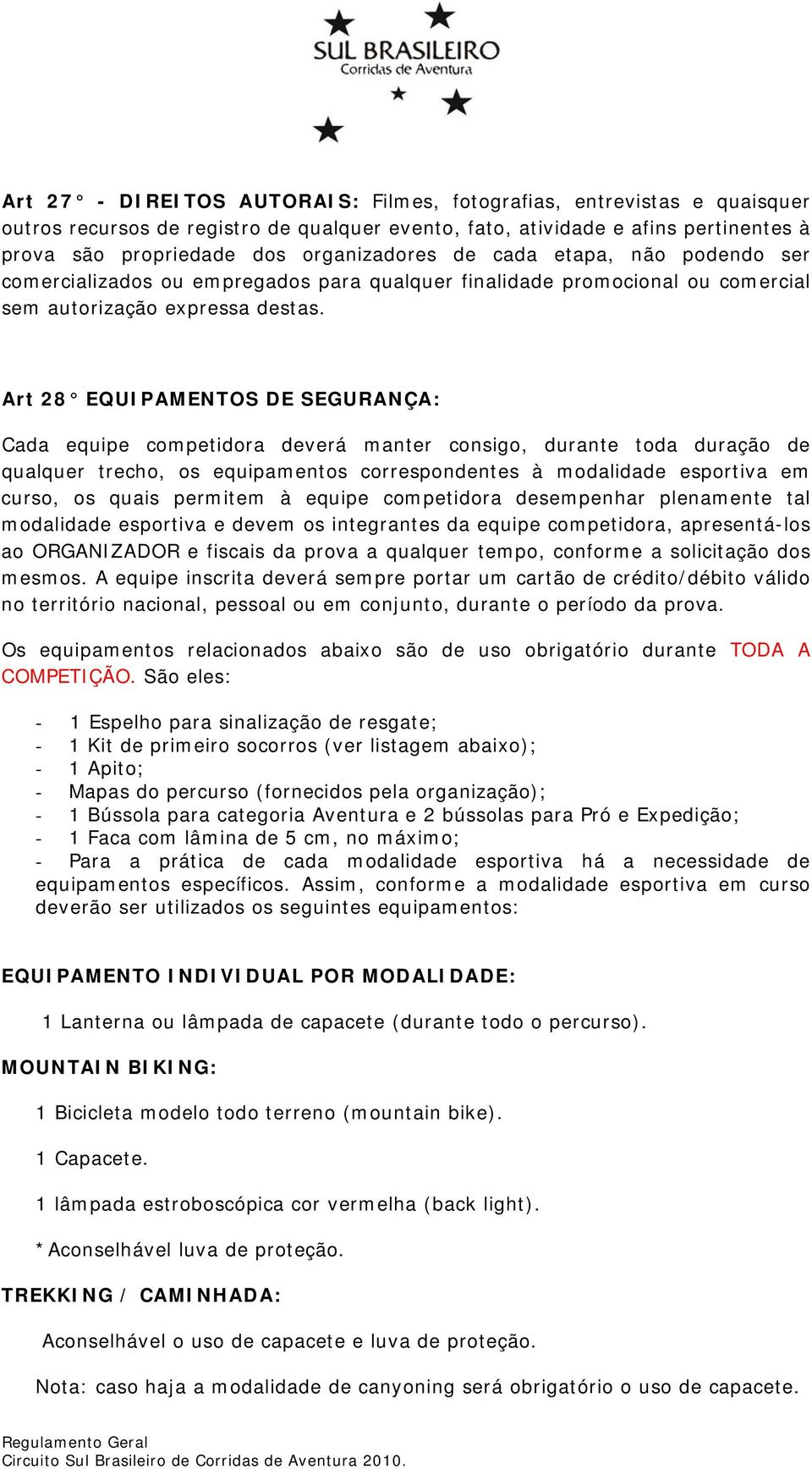 SUL BRASILEIRO
Corridas de Aventura

Art 27° - DIREITOS AUTORAIS: Filmes, fotografias, entrevistas e quaisquer outros recursos de registro de qualquer evento, fato, atividade e afins pertinentes à prova são propriedade dos organizadores de cada etapa, não podendo ser comercializados ou empregados para qualquer finalidade promocional ou comercial sem autorização expressa destas.

Art 28° EQUIPAMENTOS DE SEGURANÇA:

Cada equipe competidora deverá manter consigo, durante toda duração de qualquer trecho, os equipamentos correspondentes à modalidade esportiva em curso, os quais permitem à equipe competidora desempenhar plenamente tal modalidade esportiva e devem os integrantes da equipe competidora, apresentá-los ao ORGANIZADOR e fiscais da prova a qualquer tempo, conforme a solicitação dos mesmos. A equipe inscrita deverá sempre portar um cartão de crédito/débito válido no território nacional, pessoal ou em conjunto, durante o período da prova.

Os equipamentos relacionados abaixo são de uso obrigatório durante TODA A COMPETIÇÃO. São eles:

- 1 Espelho para sinalização de resgate;
- 1 Kit de primeiro socorros (ver listagem abaixo);
- 1 Apito;
- Mapas do percurso (fornecidos pela organização);
- 1 Bússola para categoria Aventura e 2 bússolas para Pró e Expedição;
- 1 Faca com lâmina de 5 cm, no máximo;
- Para a prática de cada modalidade esportiva há a necessidade de equipamentos específicos. Assim, conforme a modalidade esportiva em curso deverão ser utilizados os seguintes equipamentos:

EQUIPAMENTO INDIVIDUAL POR MODALIDADE:

1 Lanterna ou lâmpada de capacete (durante todo o percurso).

MOUNTAIN BIKING:

1 Bicicleta modelo todo terreno (mountain bike).

1 Capacete.

1 lâmpada estroboscópica cor vermelha (back light).

*Aconselhável luva de proteção.

TREKKING / CAMINHADA:

Aconselhável o uso de capacete e luva de proteção.

Nota: caso haja a modalidade de canyoning será obrigatório o uso de capacete.

Regulamento Geral
Circuito Sul Brasileiro de Corridas de Aventura 2010.